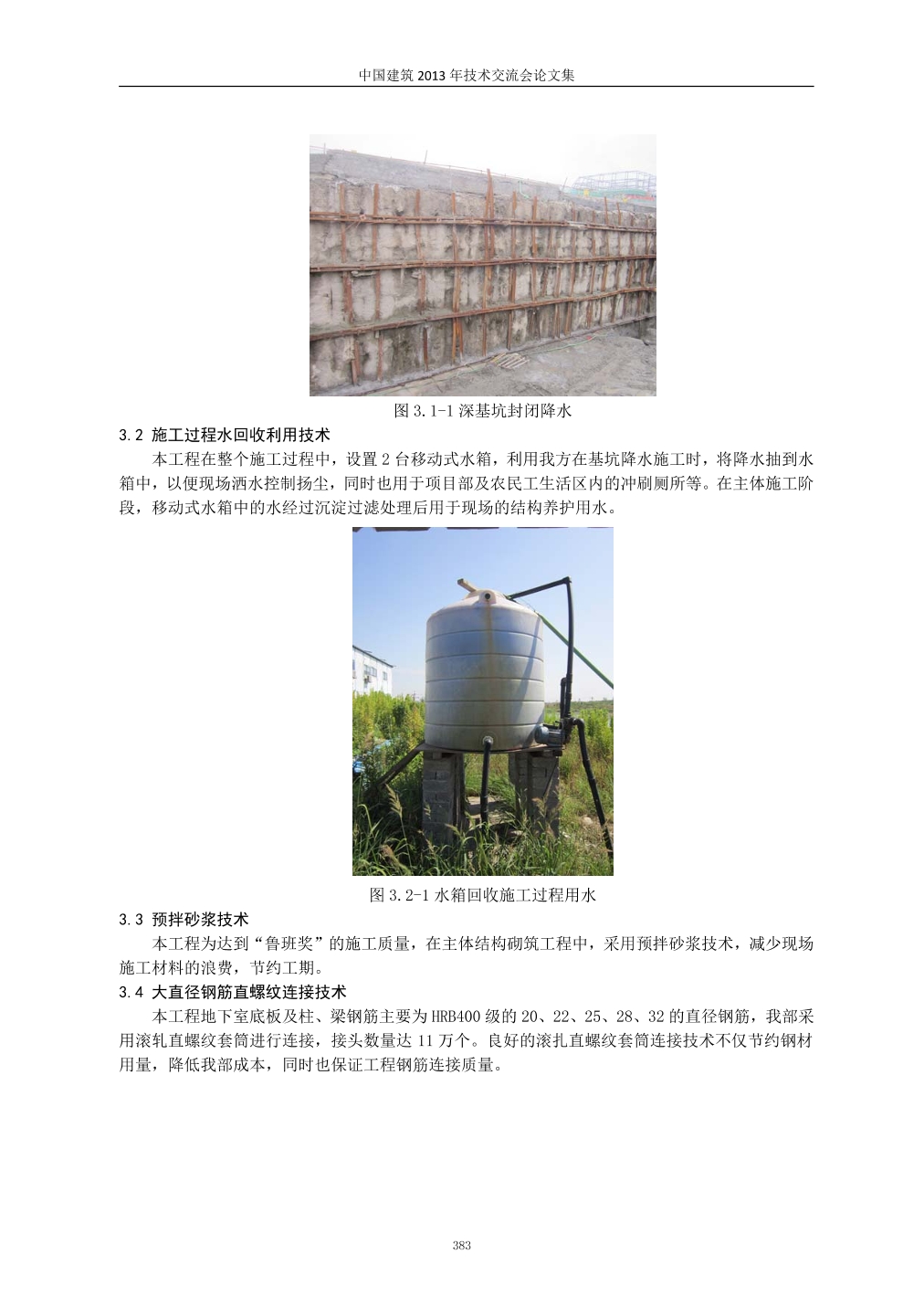 中国建筑 2013 年技术交流会论文集

图 3.1-1 深基坑封闭降水

3.2 施工过程水回收利用技术

本工程在整个施工过程中，设置 2 台移动式水箱，利用我方在基坑降水施工时，将降水抽到水箱中，以便现场洒水控制扬尘，同时也用于项目部及农民工生活区内的冲刷厕所等。在主体施工阶段，移动式水箱中的水经过沉淀过滤处理后用于现场的结构养护用水。

图 3.2-1 水箱回收施工过程用水

3.3 预拌砂浆技术

本工程为达到“鲁班奖”的施工质量，在主体结构砌筑工程中，采用预拌砂浆技术，减少现场施工材料的浪费，节约工期。

3.4 大直径钢筋直螺纹连接技术

本工程地下室底板及柱、梁钢筋主要为 HRB400 级的 20、22、25、28、32 的直径钢筋，我部采用滚轧直螺纹套筒进行连接，接头数量达 11 万个。良好的滚扎直螺纹套筒连接技术不仅节约钢材用量，降低我部成本，同时也保证工程钢筋连接质量。

383